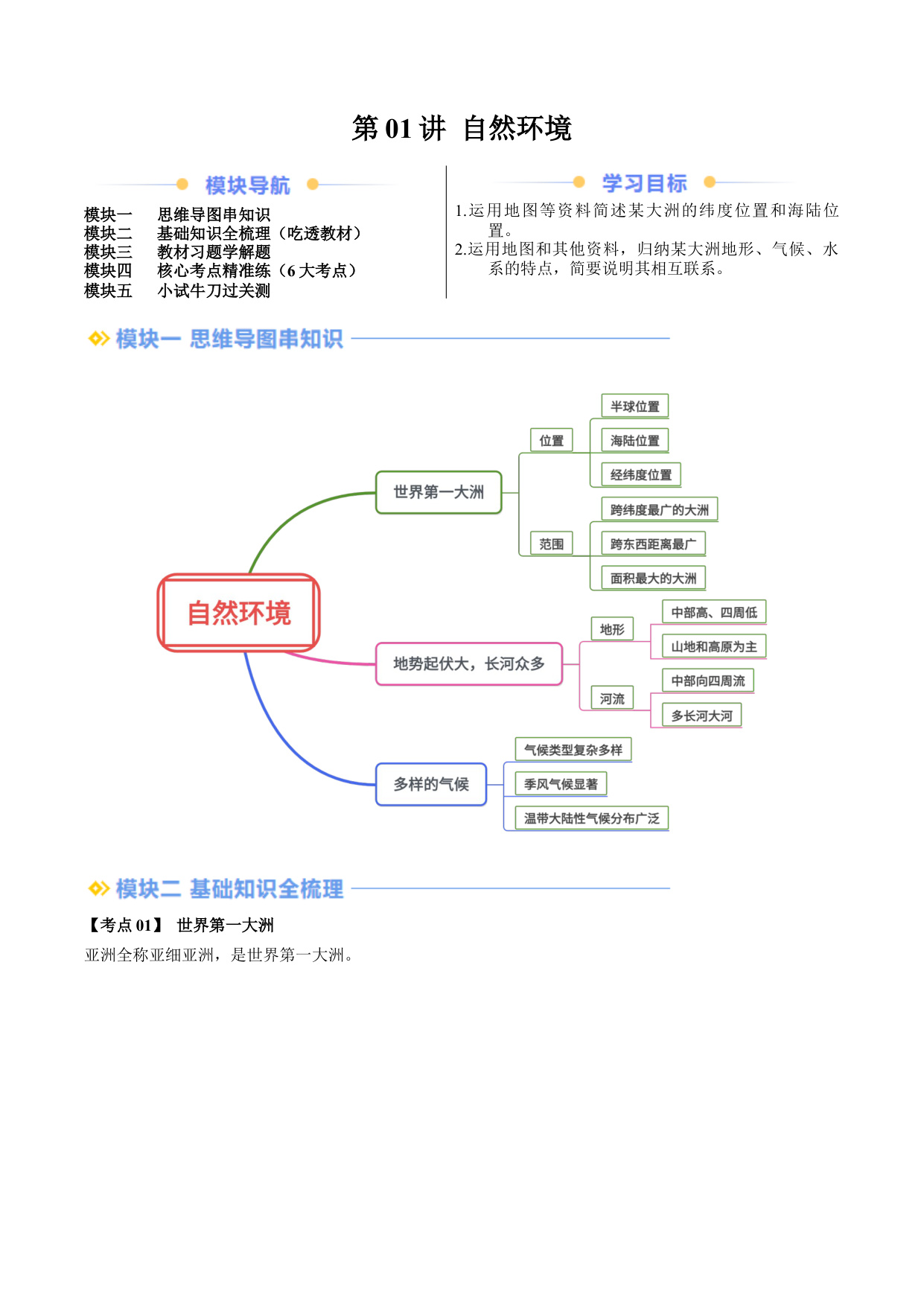 第 01 讲 自然环境

模块导航

模块一 思维导图串知识
模块二 基础知识全梳理（吃透教材）
模块三 教材习题学解题
模块四 核心考点精准练（6 大考点）
模块五 小试牛刀过关测

学习目标

1.运用地图等资料简述某大洲的纬度位置和海陆位置。
2.运用地图和其他资料，归纳某大洲地形、气候、水系的特点，简要说明其相互联系。

模块一 思维导图串知识

自然环境

世界第一大洲
位置
半球位置
海陆位置
经纬度位置
范围
跨纬度最广的大洲
跨东西距离最广
面积最大的大洲

地势起伏大，长河众多
地形
中部高、四周低
山地和高原为主
河流
中部向四周流
多长河大河

多样的气候
气候类型复杂多样
季风气候显著
温带大陆性气候分布广泛

模块二 基础知识全梳理

【考点 01】 世界第一大洲

亚洲全称亚细亚洲，是世界第一大洲。